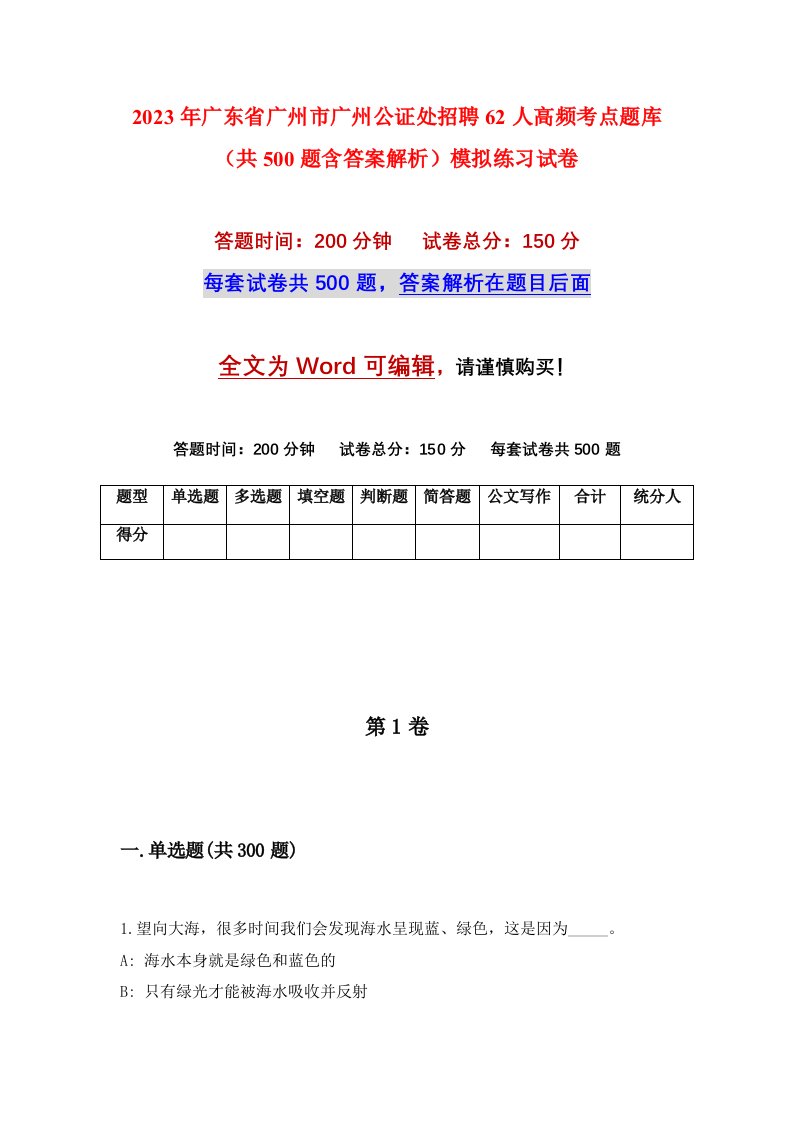 2023年广东省广州市广州公证处招聘62人高频考点题库（共500题含答案解析）模拟练习试卷

答题时间：200分钟　试卷总分：150分

每套试卷共500题，答案解析在题目后面

全文为Word可编辑，请谨慎购买！

答题时间：200分钟　试卷总分：150分　每套试卷共500题

| 题型 | 单选题 | 多选题 | 填空题 | 判断题 | 简答题 | 公文写作 | 合计 | 统分人 |
|---|---|---|---|---|---|---|---|---|
| 得分 | | | | | | | | |

第1卷

一.单选题(共300题)

1.望向大海，很多时间我们会发现海水呈现蓝、绿色，这是因为_____。

A: 海水本身就是绿色和蓝色的

B: 只有绿光才能被海水吸收并反射